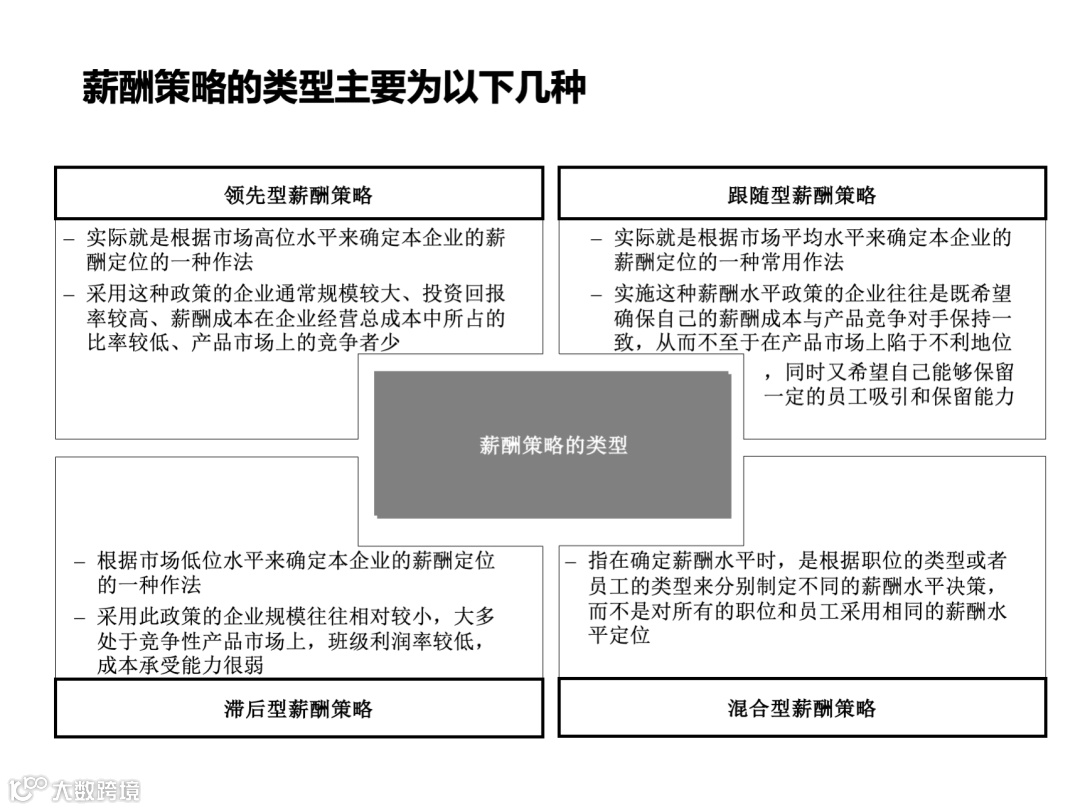 薪酬策略的类型主要为以下几种

领先型薪酬策略

– 实际就是根据市场高位水平来确定本企业的薪酬定位的一种作法
– 采用这种政策的企业通常规模较大、投资回报率较高、薪酬成本在企业经营总成本中所占的比率较低、产品市场上的竞争者少

跟随型薪酬策略

– 实际就是根据市场平均水平来确定本企业的薪酬定位的一种常用作法
– 实施这种薪酬水平政策的企业往往是既希望确保自己的薪酬成本与产品竞争对手保持一致，从而不至于在产品市场上陷于不利地位，同时又希望自己能够保留一定的员工吸引和保留能力

薪酬策略的类型

– 根据市场低位水平来确定本企业的薪酬定位的一种作法
– 采用此政策的企业规模往往相对较小，大多处于竞争性产品市场上，班级利润率较低，成本承受能力很弱

滞后型薪酬策略

– 指在确定薪酬水平时，是根据职位的类型或者员工的类型来分别制定不同的薪酬水平决策，而不是对所有的职位和员工采用相同的薪酬水平定位

混合型薪酬策略

大数跨境